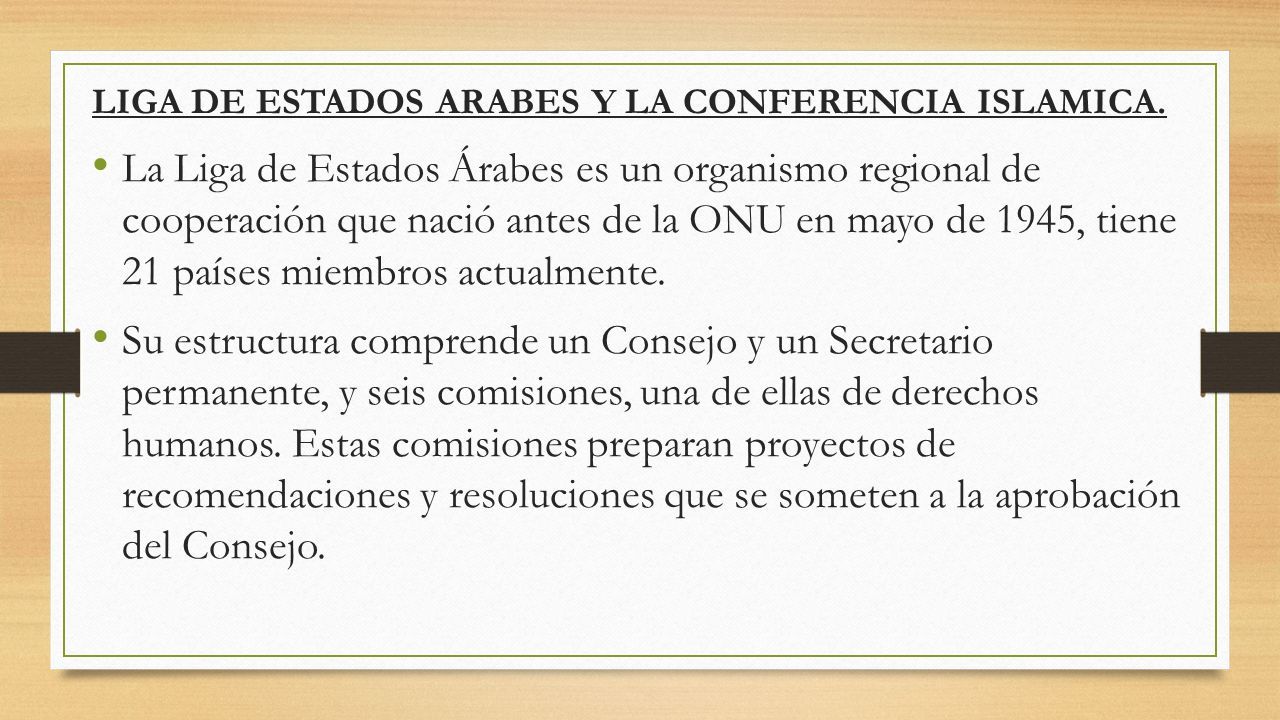 LIGA DE ESTADOS ARABES Y LA CONFERENCIA ISLAMICA.

• La Liga de Estados Árabes es un organismo regional de cooperación que nació antes de la ONU en mayo de 1945, tiene 21 países miembros actualmente.

• Su estructura comprende un Consejo y un Secretario permanente, y seis comisiones, una de ellas de derechos humanos. Estas comisiones preparan proyectos de recomendaciones y resoluciones que se someten a la aprobación del Consejo.